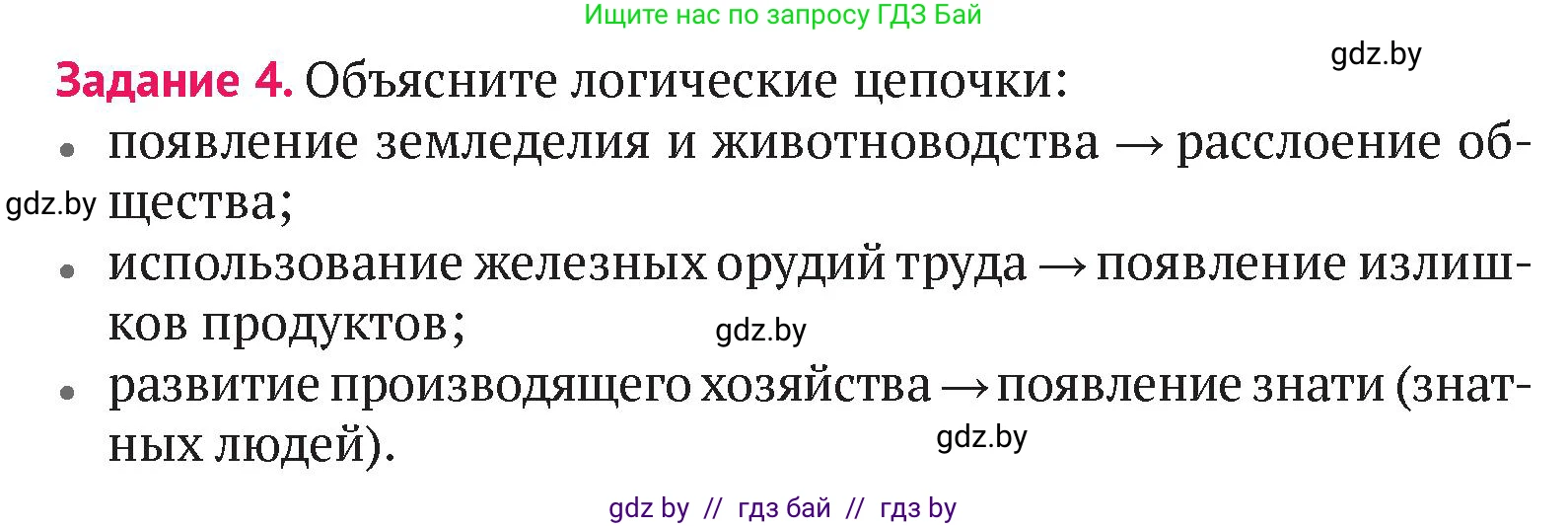 Ищите нас по запросу ГДЗ Бай

gdz.by

Задание 4. Объясните логические цепочки:

• появление земледелия и животноводства → расслоение общества;

gdz.by

• использование железных орудий труда → появление излишков продуктов;

gdz.by

• развитие производящего хозяйства → появление знати (знатных людей).

gdz.by

gdz by // гдз бай // гдз by